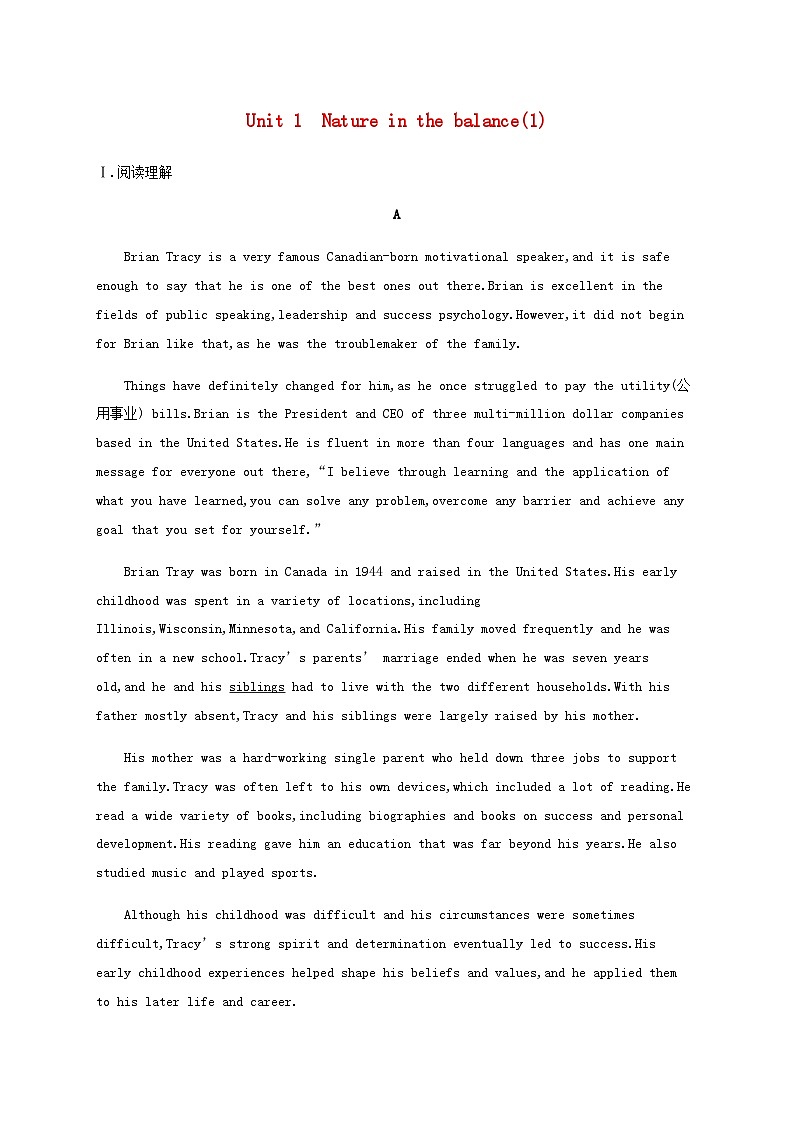 Unit 1 Nature in the balance(1)

Ⅰ.阅读理解

A

Brian Tracy is a very famous Canadian-born motivational speaker,and it is safe enough to say that he is one of the best ones out there.Brian is excellent in the fields of public speaking,leadership and success psychology.However,it did not begin for Brian like that,as he was the troublemaker of the family.

Things have definitely changed for him,as he once struggled to pay the utility(公用事业) bills.Brian is the President and CEO of three multi-million dollar companies based in the United States.He is fluent in more than four languages and has one main message for everyone out there,“I believe through learning and the application of what you have learned,you can solve any problem,overcome any barrier and achieve any goal that you set for yourself.”

Brian Tray was born in Canada in 1944 and raised in the United States.His early childhood was spent in a variety of locations,including Illinois,Wisconsin,Minnesota,and California.His family moved frequently and he was often in a new school.Tracy’s parents’ marriage ended when he was seven years old,and he and his siblings had to live with the two different households.With his father mostly absent,Tracy and his siblings were largely raised by his mother.

His mother was a hard-working single parent who held down three jobs to support the family.Tracy was often left to his own devices,which included a lot of reading.He read a wide variety of books,including biographies and books on success and personal development.His reading gave him an education that was far beyond his years.He also studied music and played sports.

Although his childhood was difficult and his circumstances were sometimes difficult,Tracy’s strong spirit and determination eventually led to success.His early childhood experiences helped shape his beliefs and values,and he applied them to his later life and career.